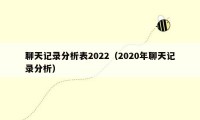 聊天记录分析表2022（2020年聊天记录分析）